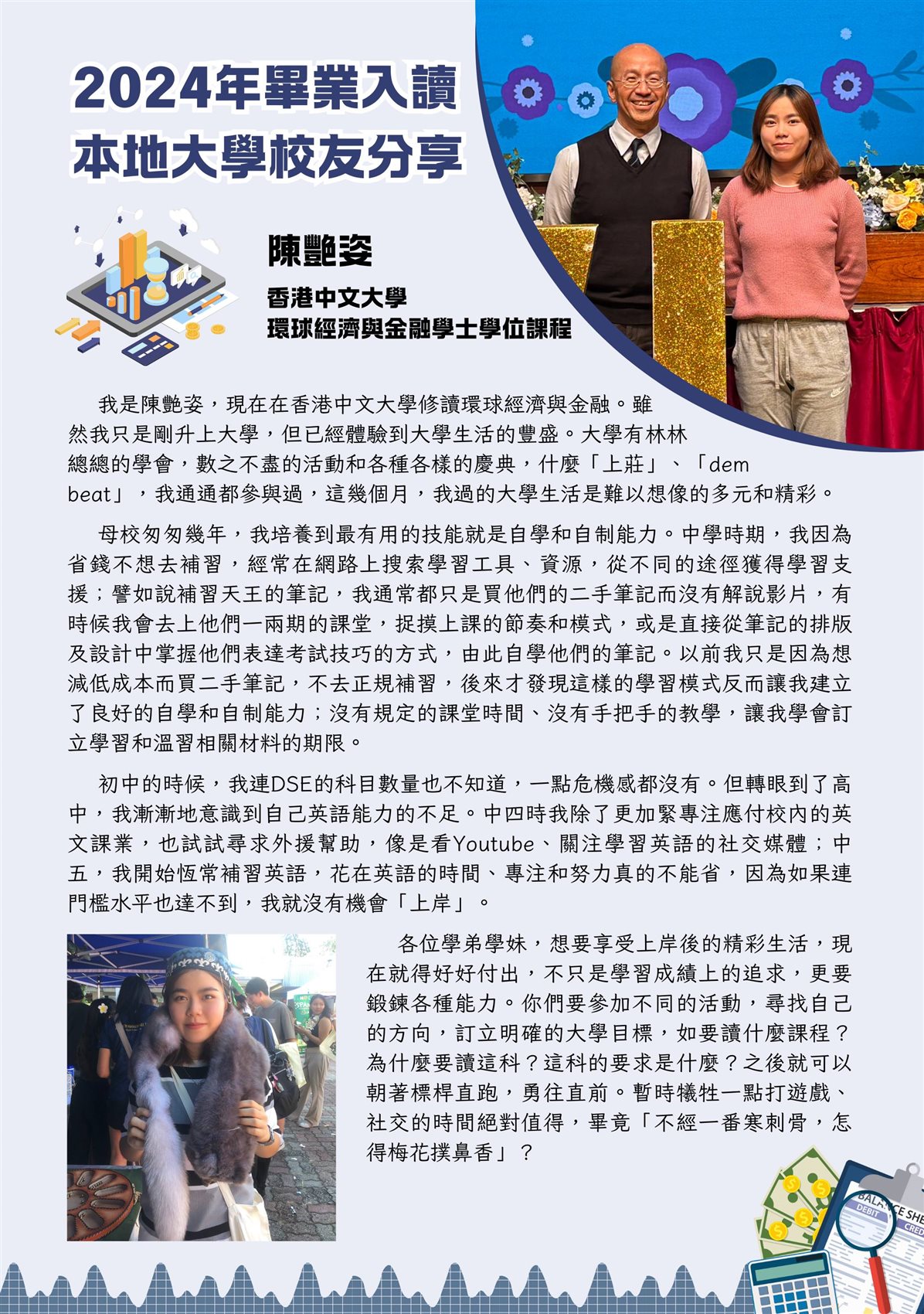 2024年畢業入讀
本地大學校友分享

陳艷姿
香港中文大學
環球經濟與金融學士學位課程

我是陳艷姿，現在在香港中文大學修讀環球經濟與金融。雖然我只是剛升上大學，但已經體驗到大學生活的豐盛。大學有林林總總的學會，數之不盡的活動和各種各樣的慶典，什麼「上莊」、「dem beat」，我通通都參與過，這幾個月，我過的大學生活是難以想像的多元和精彩。

母校匆匆幾年，我培養到最有用的技能就是自學和自制能力。中學時期，我因為省錢不想去補習，經常在網路上搜索學習工具、資源，從不同的途徑獲得學習支援；譬如說補習天王的筆記，我通常都只是買他們的二手筆記而沒有解說影片，有時候我會去上他們一兩期的課堂，捉摸上課的節奏和模式，或是直接從筆記的排版及設計中掌握他們表達考試技巧的方式，由此自學他們的筆記。以前我只是因為想減低成本而買二手筆記，不去正規補習，後來才發現這樣的學習模式反而讓我建立了良好的自學和自制能力；沒有規定的課堂時間、沒有手把手的教學，讓我學會訂立學習和溫習相關材料的期限。

初中的時候，我連DSE的科目數量也不知道，一點危機感都沒有。但轉眼到了高中，我漸漸地意識到自己英語能力的不足。中四時我除了更加緊專注應付校內的英文課業，也試試尋求外援幫助，像是看Youtube、關注學習英語的社交媒體；中五，我開始恆常補習英語，花在英語的時間、專注和努力真的不能省，因為如果連門檻水平也達不到，我就沒有機會「上岸」。

各位學弟學妹，想要享受上岸後的精彩生活，現在就得好好付出，不只是學習成績上的追求，更要鍛鍊各種能力。你們要參加不同的活動，尋找自己的方向，訂立明確的大學目標，如要讀什麼課程？為什麼要讀這科？這科的要求是什麼？之後就可以朝著標桿直跑，勇往直前。暫時犧牲一點打遊戲、社交的時間絕對值得，畢竟「不經一番寒刺骨，怎得梅花撲鼻香」？

BALANCE SHE
DEBIT
CRED